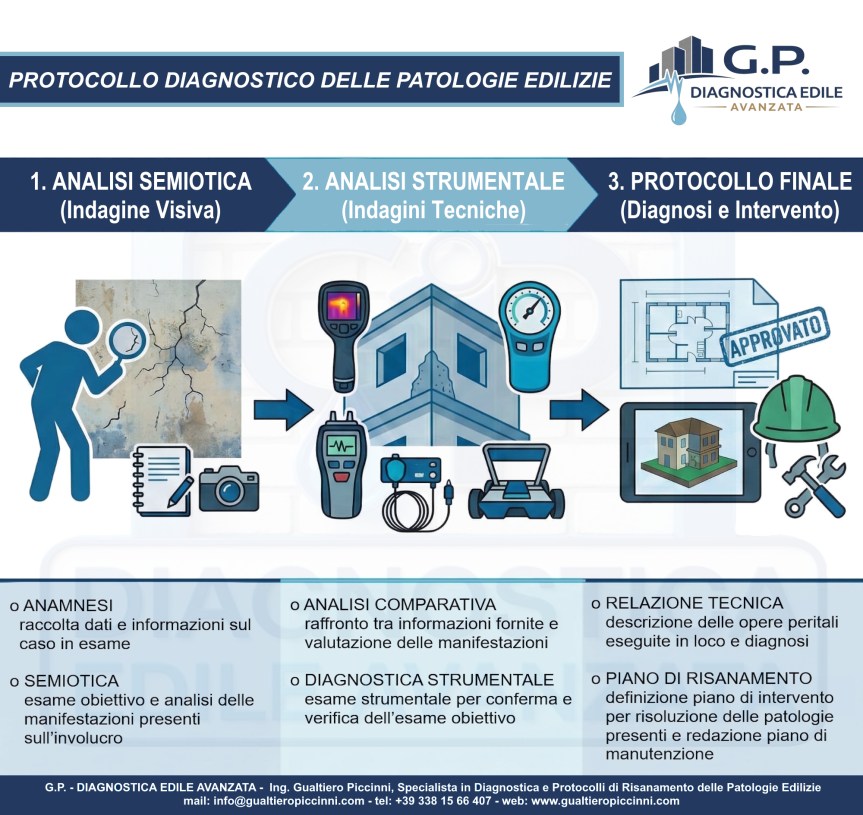 PROTOCOLLO DIAGNOSTICO DELLE PATOLOGIE EDILIZIE

G.P.
DIAGNOSTICA EDILE
AVANZATA

1. ANALISI SEMIOTICA
(Indagine Visiva)

2. ANALISI STRUMENTALE
(Indagini Tecniche)

3. PROTOCOLLO FINALE
(Diagnosi e Intervento)

APPROVATO

o ANAMNESI
raccolta dati e informazioni sul caso in esame

o SEMIOTICA
esame obiettivo e analisi delle manifestazioni presenti sull'involucro

o ANALISI COMPARATIVA
raffronto tra informazioni fornite e valutazione delle manifestazioni

o DIAGNOSTICA STRUMENTALE
esame strumentale per conferma e verifica dell'esame obiettivo

o RELAZIONE TECNICA
descrizione delle opere peritali eseguite in loco e diagnosi

o PIANO DI RISANAMENTO
definizione piano di intervento per risoluzione delle patologie presenti e redazione piano di manutenzione

G.P. - DIAGNOSTICA EDILE AVANZATA - Ing. Gualtiero Piccinni, Specialista in Diagnostica e Protocolli di Risanamento delle Patologie Edilizie
mail: info@gualtieropiccinni.com - tel: +39 338 15 66 407 - web: www.gualtieropiccinni.com